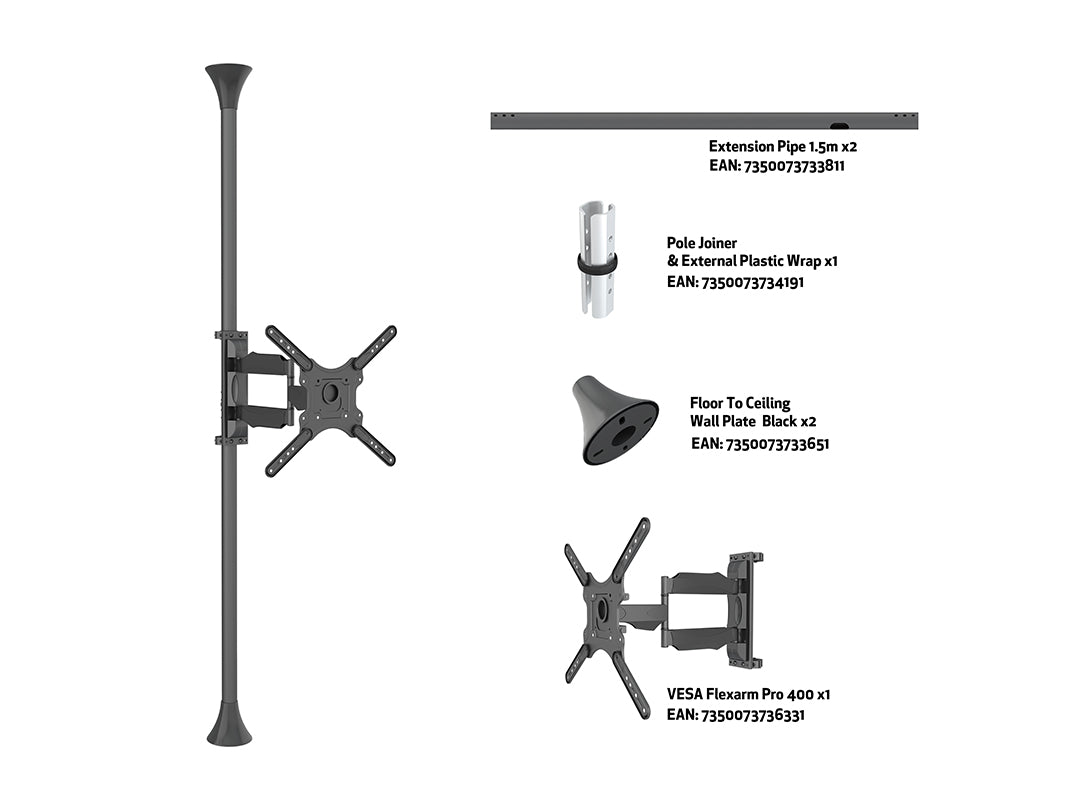 Extension Pipe 1.5m x2
EAN: 7350073733811

Pole Joiner
& External Plastic Wrap x1
EAN: 7350073734191

Floor To Ceiling
Wall Plate Black x2
EAN: 7350073733651

VESA Flexarm Pro 400 x1
EAN: 7350073736331